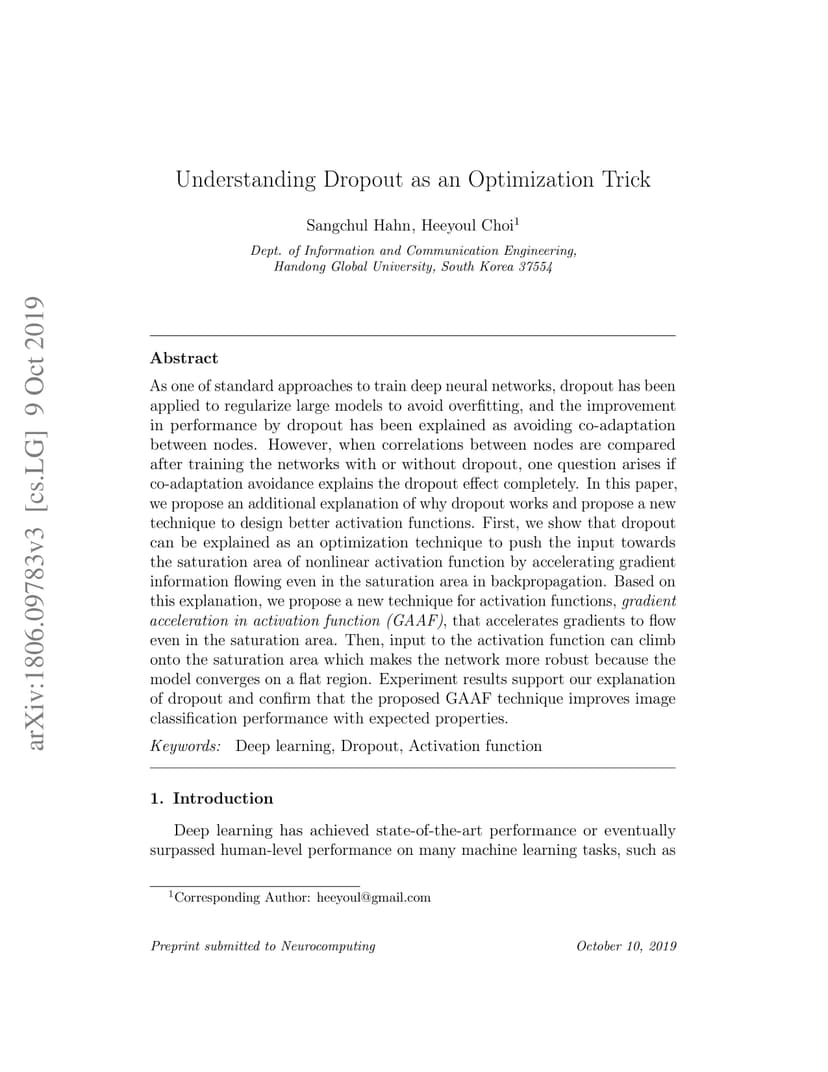 arXiv:1806.09783v3 [cs.LG] 9 Oct 2019

Understanding Dropout as an Optimization Trick

Sangchul Hahn, Heeyoul Choi$^1$

Dept. of Information and Communication Engineering, Handong Global University, South Korea 37554

Abstract

As one of standard approaches to train deep neural networks, dropout has been applied to regularize large models to avoid overfitting, and the improvement in performance by dropout has been explained as avoiding co-adaptation between nodes. However, when correlations between nodes are compared after training the networks with or without dropout, one question arises if co-adaptation avoidance explains the dropout effect completely. In this paper, we propose an additional explanation of why dropout works and propose a new technique to design better activation functions. First, we show that dropout can be explained as an optimization technique to push the input towards the saturation area of nonlinear activation function by accelerating gradient information flowing even in the saturation area in backpropagation. Based on this explanation, we propose a new technique for activation functions, gradient acceleration in activation function (GAAF), that accelerates gradients to flow even in the saturation area. Then, input to the activation function can climb onto the saturation area which makes the network more robust because the model converges on a flat region. Experiment results support our explanation of dropout and confirm that the proposed GAAF technique improves image classification performance with expected properties.

Keywords: Deep learning, Dropout, Activation function

1. Introduction

Deep learning has achieved state-of-the-art performance or eventually surpassed human-level performance on many machine learning tasks, such as

$^1$Corresponding Author: heeyoul@gmail.com

Preprint submitted to Neurocomputing

October 10, 2019